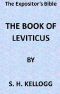 The Expositor's Bible

THE BOOK OF LEVITICUS

BY

S. H. KELLOGG